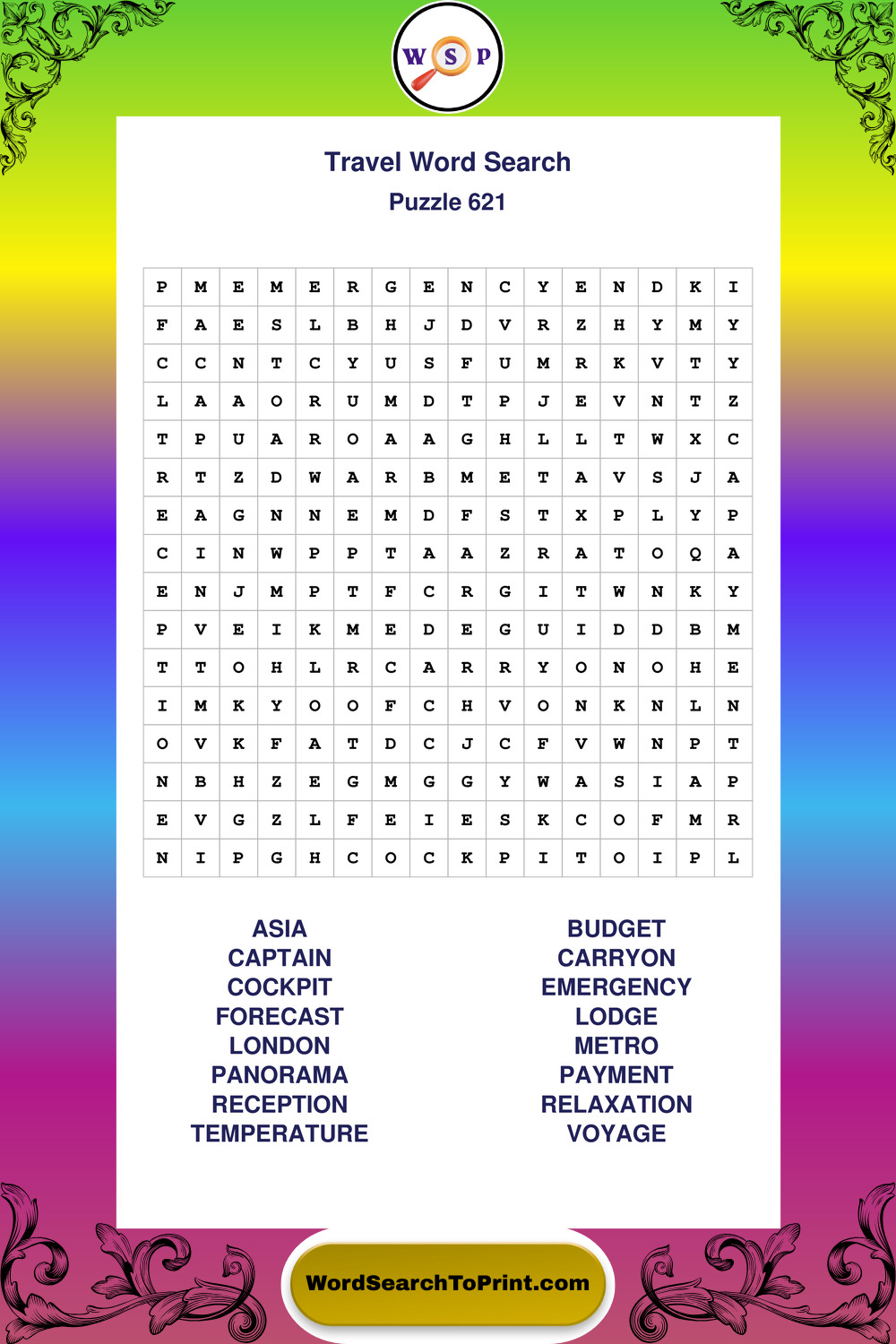 W S P

Travel Word Search

Puzzle 621

| P | M | E | M | E | R | G | E | N | C | Y | E | N | D | K | I |
|---|---|---|---|---|---|---|---|---|---|---|---|---|---|---|---|
| F | A | E | S | L | B | H | J | D | V | R | Z | H | Y | M | Y |
| C | C | N | T | C | Y | U | S | F | U | M | R | K | V | T | Y |
| L | A | A | O | R | U | M | D | T | P | J | E | V | N | T | Z |
| T | P | U | A | R | O | A | A | G | H | L | L | T | W | X | C |
| R | T | Z | D | W | A | R | B | M | E | T | A | V | S | J | A |
| E | A | G | N | N | E | M | D | F | S | T | X | P | L | Y | P |
| C | I | N | W | P | P | T | A | A | Z | R | A | T | O | Q | A |
| E | N | J | M | P | T | F | C | R | G | I | T | W | N | K | Y |
| P | V | E | I | K | M | E | D | E | G | U | I | D | D | B | M |
| T | T | O | H | L | R | C | A | R | R | Y | O | N | O | H | E |
| I | M | K | Y | O | O | F | C | H | V | O | N | K | N | L | N |
| O | V | K | F | A | T | D | C | J | C | F | V | W | N | P | T |
| N | B | H | Z | E | G | M | G | G | Y | W | A | S | I | A | P |
| E | V | G | Z | L | F | E | I | E | S | K | C | O | F | M | R |
| N | I | P | G | H | C | O | C | K | P | I | T | O | I | P | L |

ASIA
CAPTAIN
COCKPIT
FORECAST
LONDON
PANORAMA
RECEPTION
TEMPERATURE

BUDGET
CARRYON
EMERGENCY
LODGE
METRO
PAYMENT
RELAXATION
VOYAGE

WordSearchToPrint.com